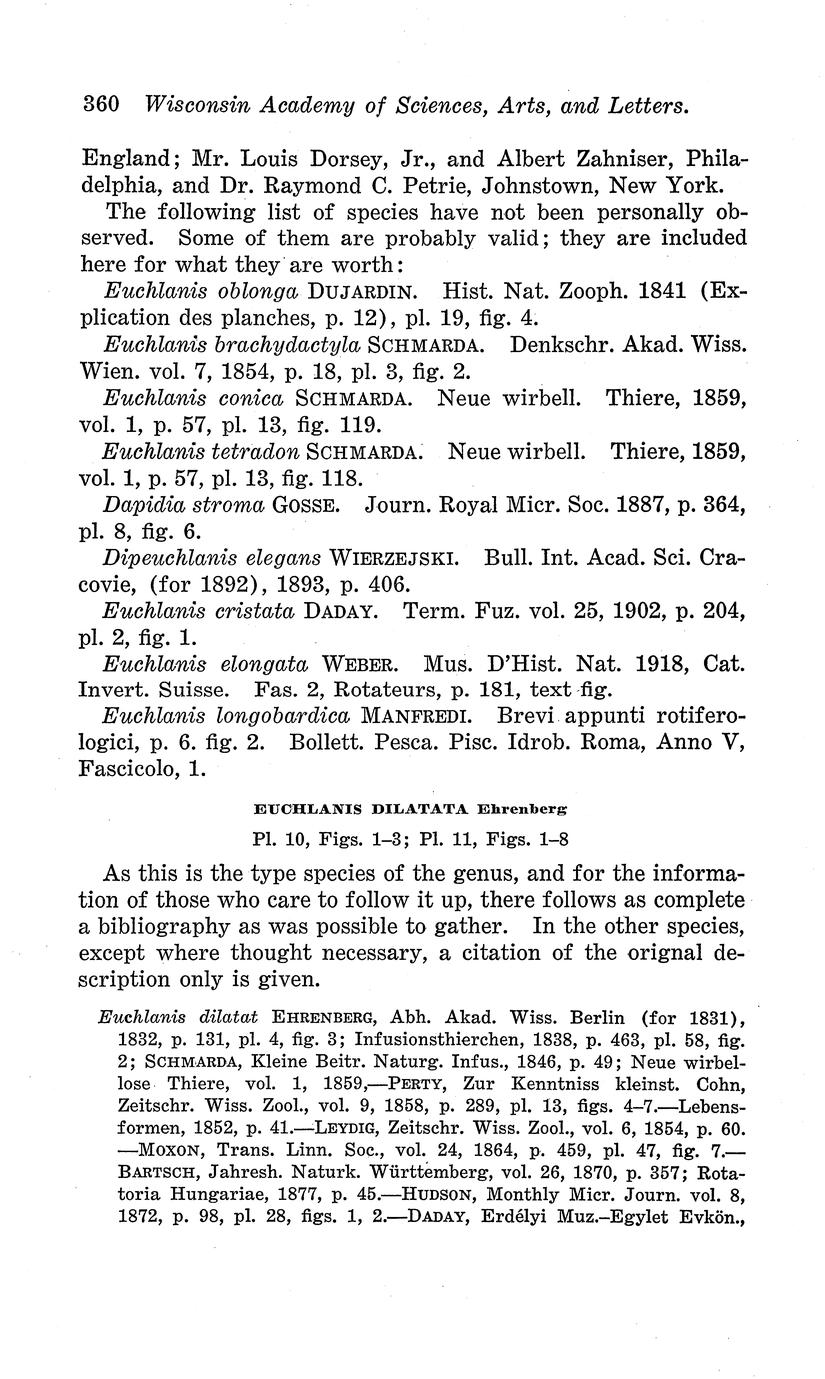 360 Wisconsin Academy of Sciences, Arts, and Letters.

England; Mr. Louis Dorsey, Jr., and Albert Zahniser, Philadelphia, and Dr. Raymond C. Petrie, Johnstown, New York.

The following list of species have not been personally observed. Some of them are probably valid; they are included here for what they are worth:

Euchlanis oblonga DUJARDIN. Hist. Nat. Zooph. 1841 (Explication des planches, p. 12), pl. 19, fig. 4.

Euchlanis brachydactyla SCHMARDA. Denkschr. Akad. Wiss. Wien. vol. 7, 1854, p. 18, pl. 3, fig. 2.

Euchlanis conica SCHMARDA. Neue wirbell. Thiere, 1859, vol. 1, p. 57, pl. 13, fig. 119.

Euchlanis tetradon SCHMARDA. Neue wirbell. Thiere, 1859, vol. 1, p. 57, pl. 13, fig. 118.

Dapidia stroma GOSSE. Journ. Royal Micr. Soc. 1887, p. 364, pl. 8, fig. 6.

Dipeuchlanis elegans WIERZEJSKI. Bull. Int. Acad. Sci. Cracovie, (for 1892), 1893, p. 406.

Euchlanis cristata DADAY. Term. Fuz. vol. 25, 1902, p. 204, pl. 2, fig. 1.

Euchlanis elongata WEBER. Mus. D'Hist. Nat. 1918, Cat. Invert. Suisse. Fas. 2, Rotateurs, p. 181, text fig.

Euchlanis longobardica MANFREDI. Brevi appunti rotiferologici, p. 6. fig. 2. Bollett. Pesca. Pisc. Idrob. Roma, Anno V, Fascicolo, 1.

EUCHLANIS DILATATA Ehrenberg

Pl. 10, Figs. 1–3; Pl. 11, Figs. 1–8

As this is the type species of the genus, and for the information of those who care to follow it up, there follows as complete a bibliography as was possible to gather. In the other species, except where thought necessary, a citation of the orignal description only is given.

Euchlanis dilatat EHRENBERG, Abh. Akad. Wiss. Berlin (for 1831), 1832, p. 131, pl. 4, fig. 3; Infusionsthierchen, 1838, p. 463, pl. 58, fig. 2; SCHMARDA, Kleine Beitr. Naturg. Infus., 1846, p. 49; Neue wirbellose Thiere, vol. 1, 1859,—PERTY, Zur Kenntniss kleinst. Cohn, Zeitschr. Wiss. Zool., vol. 9, 1858, p. 289, pl. 13, figs. 4–7.—Lebensformen, 1852, p. 41.—LEYDIG, Zeitschr. Wiss. Zool., vol. 6, 1854, p. 60.—MOXON, Trans. Linn. Soc., vol. 24, 1864, p. 459, pl. 47, fig. 7.—BARTSCH, Jahresh. Naturk. Württemberg, vol. 26, 1870, p. 357; Rotatoria Hungariae, 1877, p. 45.—HUDSON, Monthly Micr. Journ. vol. 8, 1872, p. 98, pl. 28, figs. 1, 2.—DADAY, Erdélyi Muz.–Egylet Evkön.,